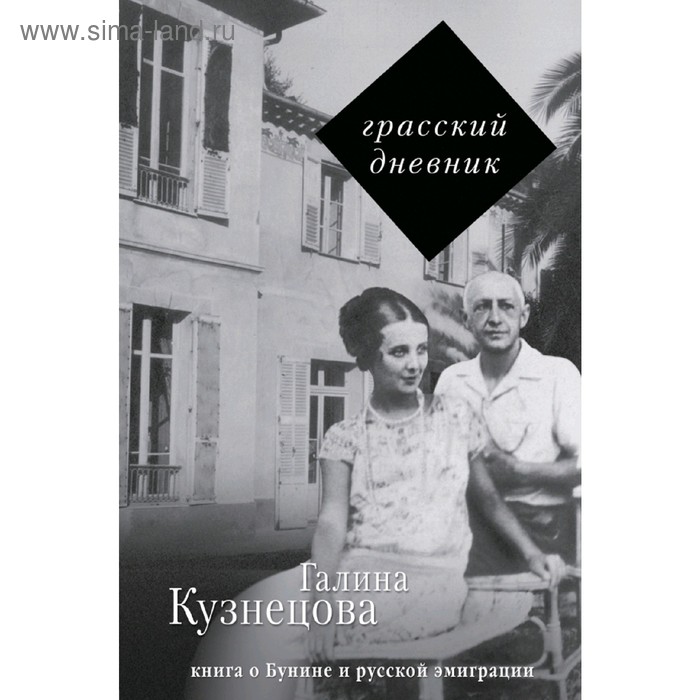 www.sima-land.ru

грасский дневник

Галина Кузнецова

книга о Бунине и русской эмиграции